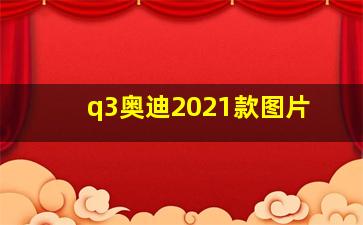 q3奥迪2021款图片